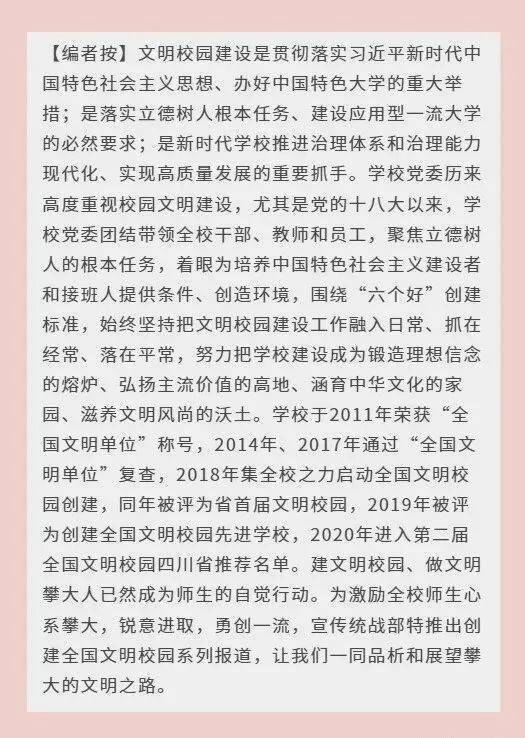 【编者按】文明校园建设是贯彻落实习近平新时代中国特色社会主义思想、办好中国特色大学的重大举措；是落实立德树人根本任务、建设应用型一流大学的必然要求；是新时代学校推进治理体系和治理能力现代化、实现高质量发展的重要抓手。学校党委历来高度重视校园文明建设，尤其是党的十八大以来，学校党委团结带领全校干部、教师和员工，聚焦立德树人的根本任务，着眼为培养中国特色社会主义建设者和接班人提供条件、创造环境，围绕“六个好”创建标准，始终坚持把文明校园建设工作融入日常、抓在经常、落在平常，努力把学校建设成为锻造理想信念的熔炉、弘扬主流价值的高地、涵育中华文化的家园、滋养文明风尚的沃土。学校于2011年荣获“全国文明单位”称号，2014年、2017年通过“全国文明单位”复查，2018年集全校之力启动全国文明校园创建，同年被评为省首届文明校园，2019年被评为创建全国文明校园先进学校，2020年进入第二届全国文明校园四川省推荐名单。建文明校园、做文明攀大人已然成为师生的自觉行动。为激励全校师生心系攀大，锐意进取，勇创一流，宣传统战部特推出创建全国文明校园系列报道，让我们一同品析和展望攀大的文明之路。